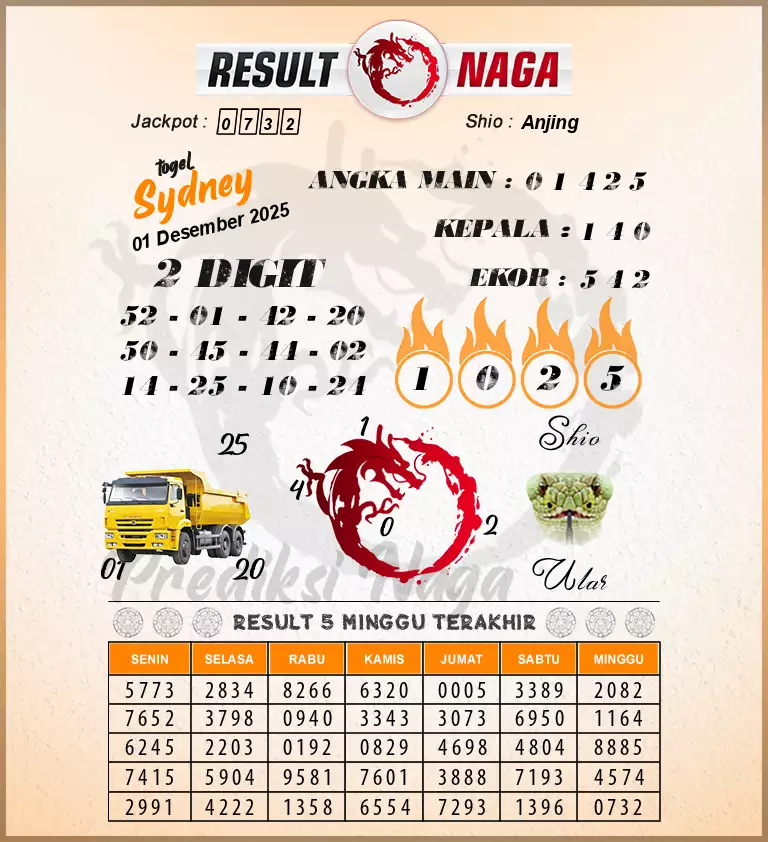 RESULT NAGA

Jackpot : 0 7 3 2

Shio : Anjing

togel Sydney
01 Desember 2025

ANGKA MAIN : 0 1 4 2 5

KEPALA : 1 4 0

EKOR : 5 4 2

2 DIGIT
52 - 01 - 42 - 20
50 - 45 - 44 - 02
14 - 25 - 10 - 24

1 0 2 5

Shio

25

01

20

1

4

0

2

Ular

Prediksi Naga

RESULT 5 MINGGU TERAKHIR

| SENIN | SELASA | RABU | KAMIS | JUMAT | SABTU | MINGGU |
|---|---|---|---|---|---|---|
| 5773 | 2834 | 8266 | 6320 | 0005 | 3389 | 2082 |
| 7652 | 3798 | 0940 | 3343 | 3073 | 6950 | 1164 |
| 6245 | 2203 | 0192 | 0829 | 4698 | 4804 | 8885 |
| 7415 | 5904 | 9581 | 7601 | 3888 | 7193 | 4574 |
| 2991 | 4222 | 1358 | 6554 | 7293 | 1396 | 0732 |